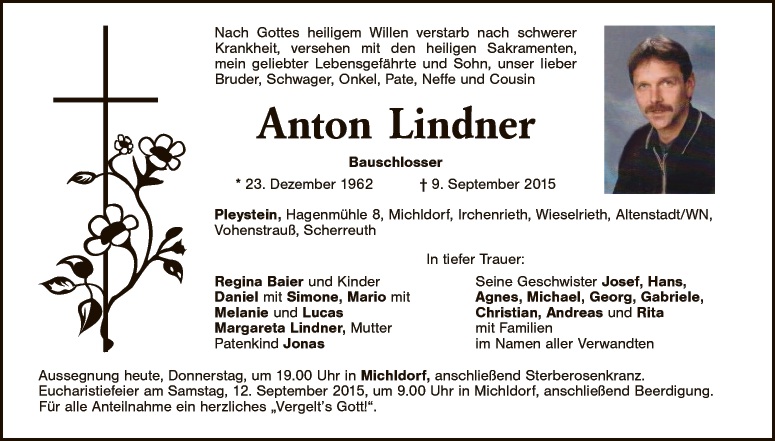 Nach Gottes heiligem Willen verstarb nach schwerer Krankheit, versehen mit den heiligen Sakramenten, mein geliebter Lebensgefährte und Sohn, unser lieber Bruder, Schwager, Onkel, Pate, Neffe und Cousin

Anton Lindner

Bauschlosser

* 23. Dezember 1962 † 9. September 2015

Pleystein, Hagenmühle 8, Michldorf, Irchenrieth, Wieselrieth, Altenstadt/WN, Vohenstrauß, Scherreuth

In tiefer Trauer:

Regina Baier und Kinder
Daniel mit Simone, Mario mit Melanie und Lucas
Margareta Lindner, Mutter
Patenkind Jonas

Seine Geschwister Josef, Hans, Agnes, Michael, Georg, Gabriele, Christian, Andreas und Rita
mit Familien
im Namen aller Verwandten

Aussegnung heute, Donnerstag, um 19.00 Uhr in Michldorf, anschließend Sterberosenkranz.
Eucharistiefeier am Samstag, 12. September 2015, um 9.00 Uhr in Michldorf, anschließend Beerdigung.
Für alle Anteilnahme ein herzliches „Vergelt's Gott!".